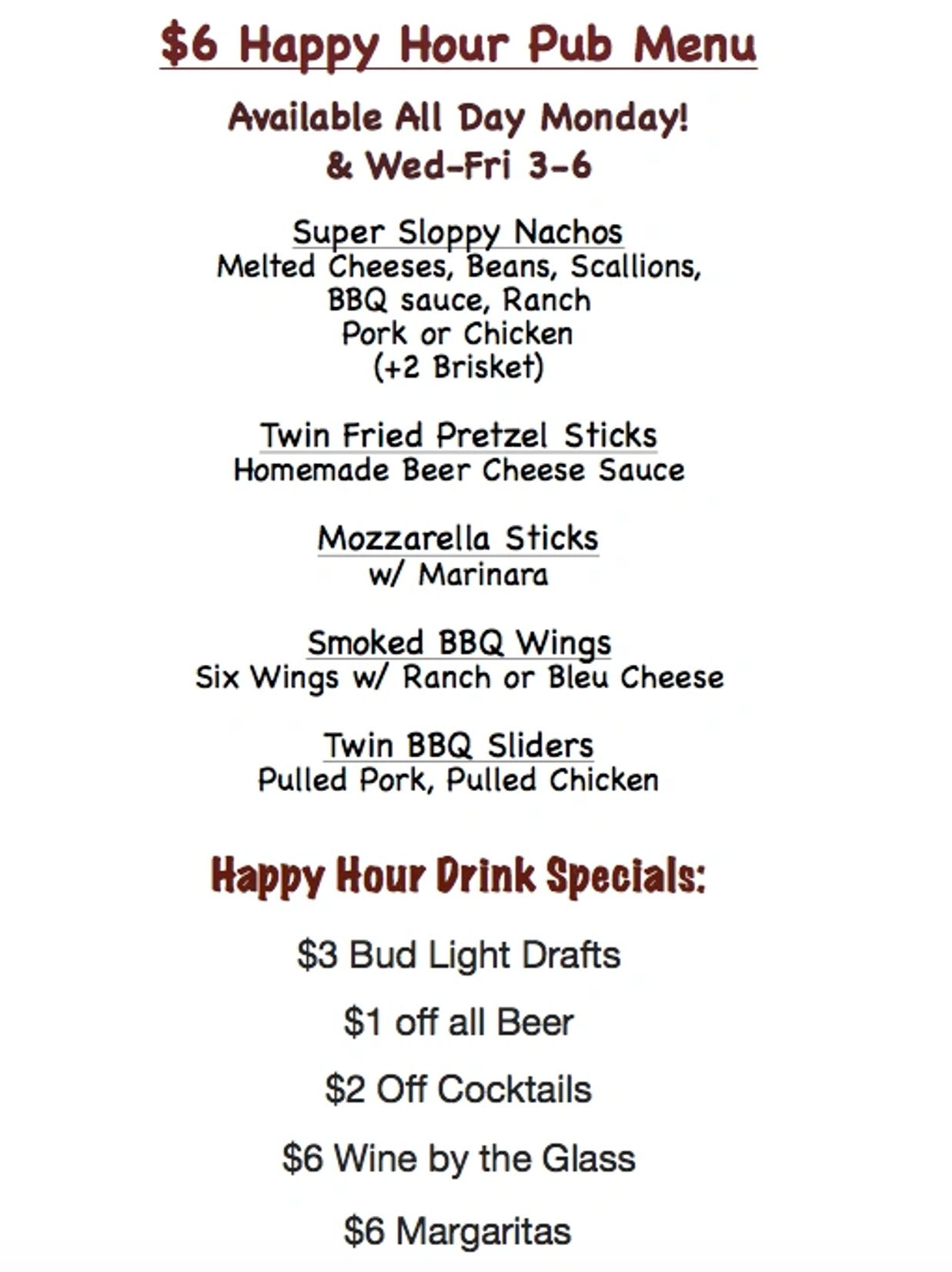 $6 Happy Hour Pub Menu

Available All Day Monday!
& Wed-Fri 3-6

Super Sloppy Nachos
Melted Cheeses, Beans, Scallions,
BBQ sauce, Ranch
Pork or Chicken
(+2 Brisket)

Twin Fried Pretzel Sticks
Homemade Beer Cheese Sauce

Mozzarella Sticks
w/ Marinara

Smoked BBQ Wings
Six Wings w/ Ranch or Bleu Cheese

Twin BBQ Sliders
Pulled Pork, Pulled Chicken

Happy Hour Drink Specials:

$3 Bud Light Drafts

$1 off all Beer

$2 Off Cocktails

$6 Wine by the Glass

$6 Margaritas